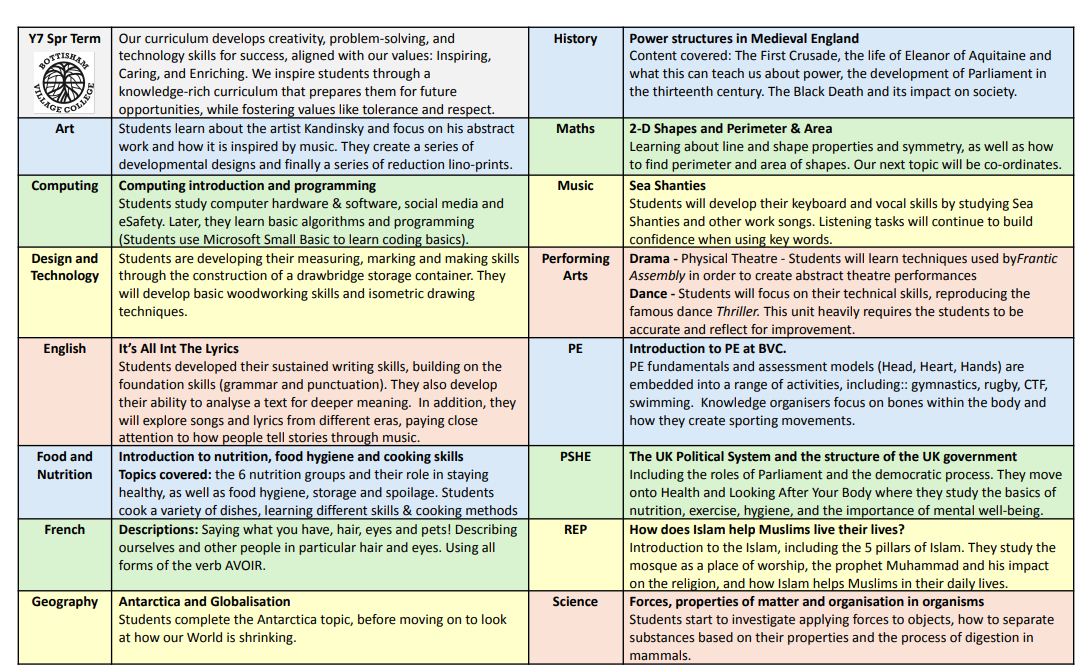 | Y7 Spr Term BOTTISHAM VILLAGE COLLEGE | Our curriculum develops creativity, problem-solving, and technology skills for success, aligned with our values: Inspiring, Caring, and Enriching. We inspire students through a knowledge-rich curriculum that prepares them for future opportunities, while fostering values like tolerance and respect. | History | Power structures in Medieval England Content covered: The First Crusade, the life of Eleanor of Aquitaine and what this can teach us about power, the development of Parliament in the thirteenth century. The Black Death and its impact on society. |
|---|---|---|---|
| Art | Students learn about the artist Kandinsky and focus on his abstract work and how it is inspired by music. They create a series of developmental designs and finally a series of reduction lino-prints. | Maths | 2-D Shapes and Perimeter & Area Learning about line and shape properties and symmetry, as well as how to find perimeter and area of shapes. Our next topic will be co-ordinates. |
| Computing | Computing introduction and programming Students study computer hardware & software, social media and eSafety. Later, they learn basic algorithms and programming (Students use Microsoft Small Basic to learn coding basics). | Music | Sea Shanties Students will develop their keyboard and vocal skills by studying Sea Shanties and other work songs. Listening tasks will continue to build confidence when using key words. |
| Design and Technology | Students are developing their measuring, marking and making skills through the construction of a drawbridge storage container. They will develop basic woodworking skills and isometric drawing techniques. | Performing Arts | Drama - Physical Theatre - Students will learn techniques used byFrantic Assembly in order to create abstract theatre performances Dance - Students will focus on their technical skills, reproducing the famous dance Thriller. This unit heavily requires the students to be accurate and reflect for improvement. |
| English | It's All Int The Lyrics Students developed their sustained writing skills, building on the foundation skills (grammar and punctuation). They also develop their ability to analyse a text for deeper meaning. In addition, they will explore songs and lyrics from different eras, paying close attention to how people tell stories through music. | PE | Introduction to PE at BVC. PE fundamentals and assessment models (Head, Heart, Hands) are embedded into a range of activities, including:: gymnastics, rugby, CTF, swimming. Knowledge organisers focus on bones within the body and how they create sporting movements. |
| Food and Nutrition | Introduction to nutrition, food hygiene and cooking skills Topics covered: the 6 nutrition groups and their role in staying healthy, as well as food hygiene, storage and spoilage. Students cook a variety of dishes, learning different skills & cooking methods | PSHE | The UK Political System and the structure of the UK government Including the roles of Parliament and the democratic process. They move onto Health and Looking After Your Body where they study the basics of nutrition, exercise, hygiene, and the importance of mental well-being. |
| French | Descriptions: Saying what you have, hair, eyes and pets! Describing ourselves and other people in particular hair and eyes. Using all forms of the verb AVOIR. | REP | How does Islam help Muslims live their lives? Introduction to the Islam, including the 5 pillars of Islam. They study the mosque as a place of worship, the prophet Muhammad and his impact on the religion, and how Islam helps Muslims in their daily lives. |
| Geography | Antarctica and Globalisation Students complete the Antarctica topic, before moving on to look at how our World is shrinking. | Science | Forces, properties of matter and organisation in organisms Students start to investigate applying forces to objects, how to separate substances based on their properties and the process of digestion in mammals. |